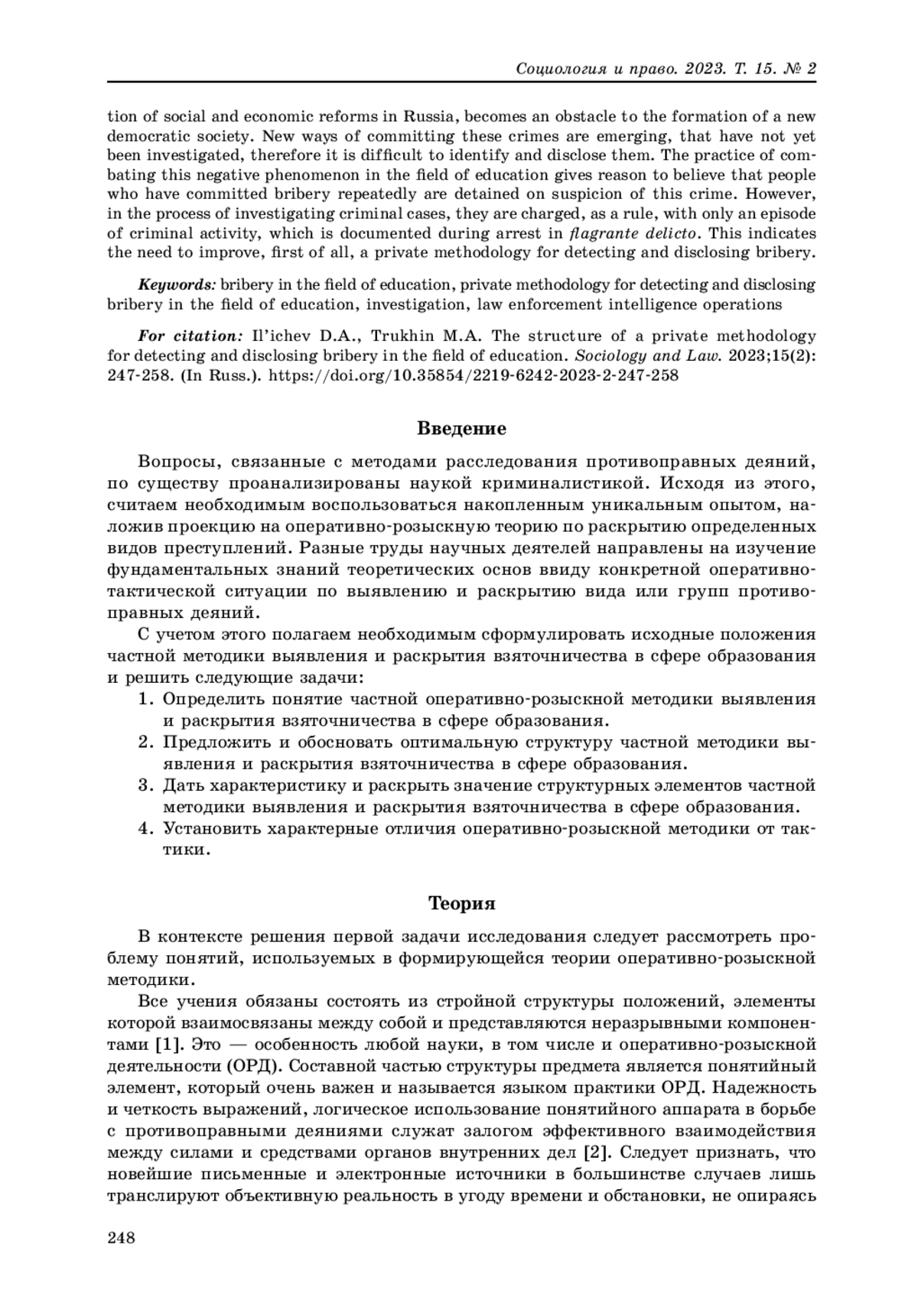 Социология и право. 2023. Т. 15. № 2

tion of social and economic reforms in Russia, becomes an obstacle to the formation of a new democratic society. New ways of committing these crimes are emerging, that have not yet been investigated, therefore it is difficult to identify and disclose them. The practice of combating this negative phenomenon in the field of education gives reason to believe that people who have committed bribery repeatedly are detained on suspicion of this crime. However, in the process of investigating criminal cases, they are charged, as a rule, with only an episode of criminal activity, which is documented during arrest in flagrante delicto. This indicates the need to improve, first of all, a private methodology for detecting and disclosing bribery.

Keywords: bribery in the field of education, private methodology for detecting and disclosing bribery in the field of education, investigation, law enforcement intelligence operations

For citation: Il'ichev D.A., Trukhin M.A. The structure of a private methodology for detecting and disclosing bribery in the field of education. Sociology and Law. 2023;15(2): 247-258. (In Russ.). https://doi.org/10.35854/2219-6242-2023-2-247-258

Введение

Вопросы, связанные с методами расследования противоправных деяний, по существу проанализированы наукой криминалистикой. Исходя из этого, считаем необходимым воспользоваться накопленным уникальным опытом, наложив проекцию на оперативно-розыскную теорию по раскрытию определенных видов преступлений. Разные труды научных деятелей направлены на изучение фундаментальных знаний теоретических основ ввиду конкретной оперативно-тактической ситуации по выявлению и раскрытию вида или групп противоправных деяний.

С учетом этого полагаем необходимым сформулировать исходные положения частной методики выявления и раскрытия взяточничества в сфере образования и решить следующие задачи:
1. Определить понятие частной оперативно-розыскной методики выявления и раскрытия взяточничества в сфере образования.
2. Предложить и обосновать оптимальную структуру частной методики выявления и раскрытия взяточничества в сфере образования.
3. Дать характеристику и раскрыть значение структурных элементов частной методики выявления и раскрытия взяточничества в сфере образования.
4. Установить характерные отличия оперативно-розыскной методики от тактики.

Теория

В контексте решения первой задачи исследования следует рассмотреть проблему понятий, используемых в формирующейся теории оперативно-розыскной методики.

Все учения обязаны состоять из стройной структуры положений, элементы которой взаимосвязаны между собой и представляются неразрывными компонентами [1]. Это — особенность любой науки, в том числе и оперативно-розыскной деятельности (ОРД). Составной частью структуры предмета является понятийный элемент, который очень важен и называется языком практики ОРД. Надежность и четкость выражений, логическое использование понятийного аппарата в борьбе с противоправными деяниями служат залогом эффективного взаимодействия между силами и средствами органов внутренних дел [2]. Следует признать, что новейшие письменные и электронные источники в большинстве случаев лишь транслируют объективную реальность в угоду времени и обстановки, не опираясь

248